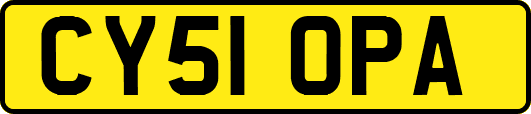 CY51 OPA